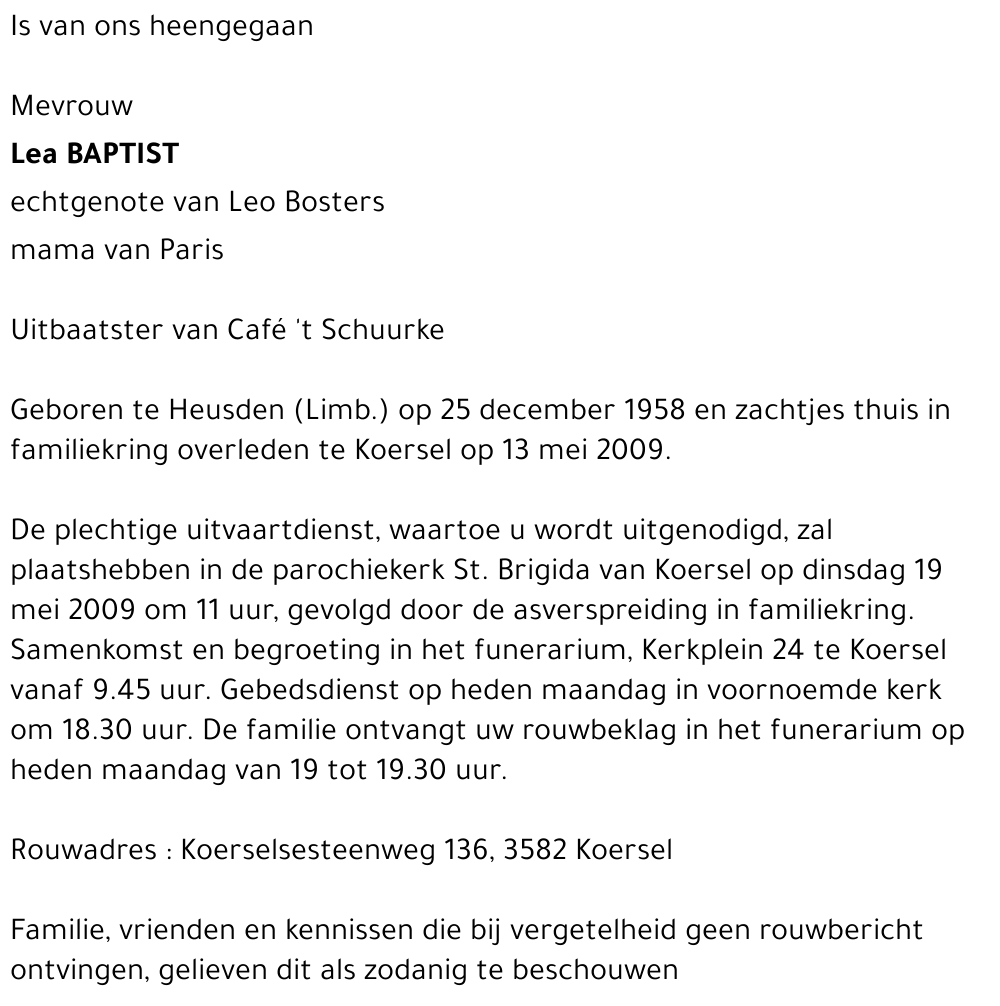 Is van ons heengegaan

Mevrouw
Lea BAPTIST
echtgenote van Leo Bosters
mama van Paris

Uitbaatster van Café 't Schuurke

Geboren te Heusden (Limb.) op 25 december 1958 en zachtjes thuis in familiekring overleden te Koersel op 13 mei 2009.

De plechtige uitvaartdienst, waartoe u wordt uitgenodigd, zal plaatshebben in de parochiekerk St. Brigida van Koersel op dinsdag 19 mei 2009 om 11 uur, gevolgd door de asverspreiding in familiekring. Samenkomst en begroeting in het funerarium, Kerkplein 24 te Koersel vanaf 9.45 uur. Gebedsdienst op heden maandag in voornoemde kerk om 18.30 uur. De familie ontvangt uw rouwbeklag in het funerarium op heden maandag van 19 tot 19.30 uur.

Rouwadres : Koerselsesteenweg 136, 3582 Koersel

Familie, vrienden en kennissen die bij vergetelheid geen rouwbericht ontvingen, gelieven dit als zodanig te beschouwen